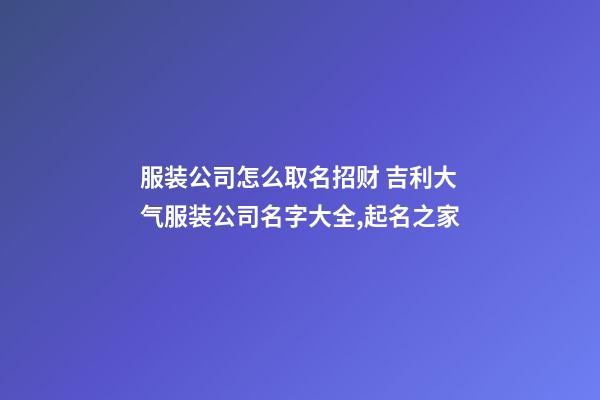 服装公司怎么取名招财 吉利大气服装公司名字大全,起名之家